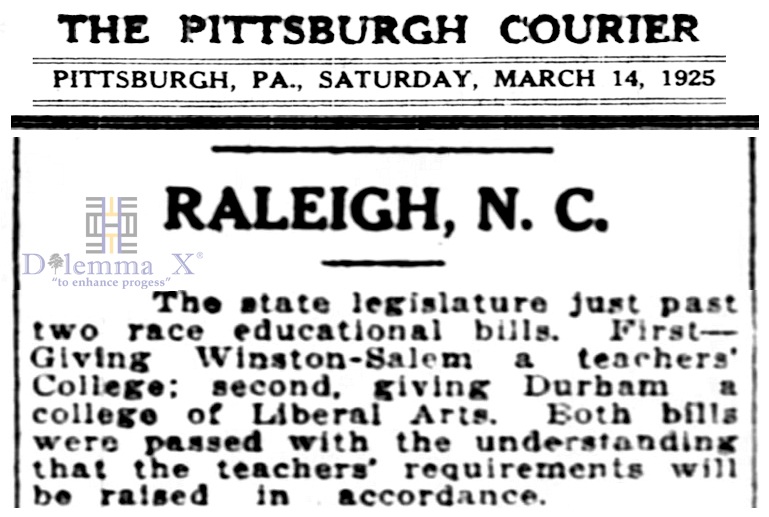 THE PITTSBURGH COURIER

PITTSBURGH, PA., SATURDAY, MARCH 14, 1925

RALEIGH, N. C.

Dilemma X®
"to enhance progess"

The state legislature just past two race educational bills. First—Giving Winston-Salem a teachers' College: second, giving Durham a college of Liberal Arts. Both bills were passed with the understanding that the teachers' requirements will be raised in accordance.